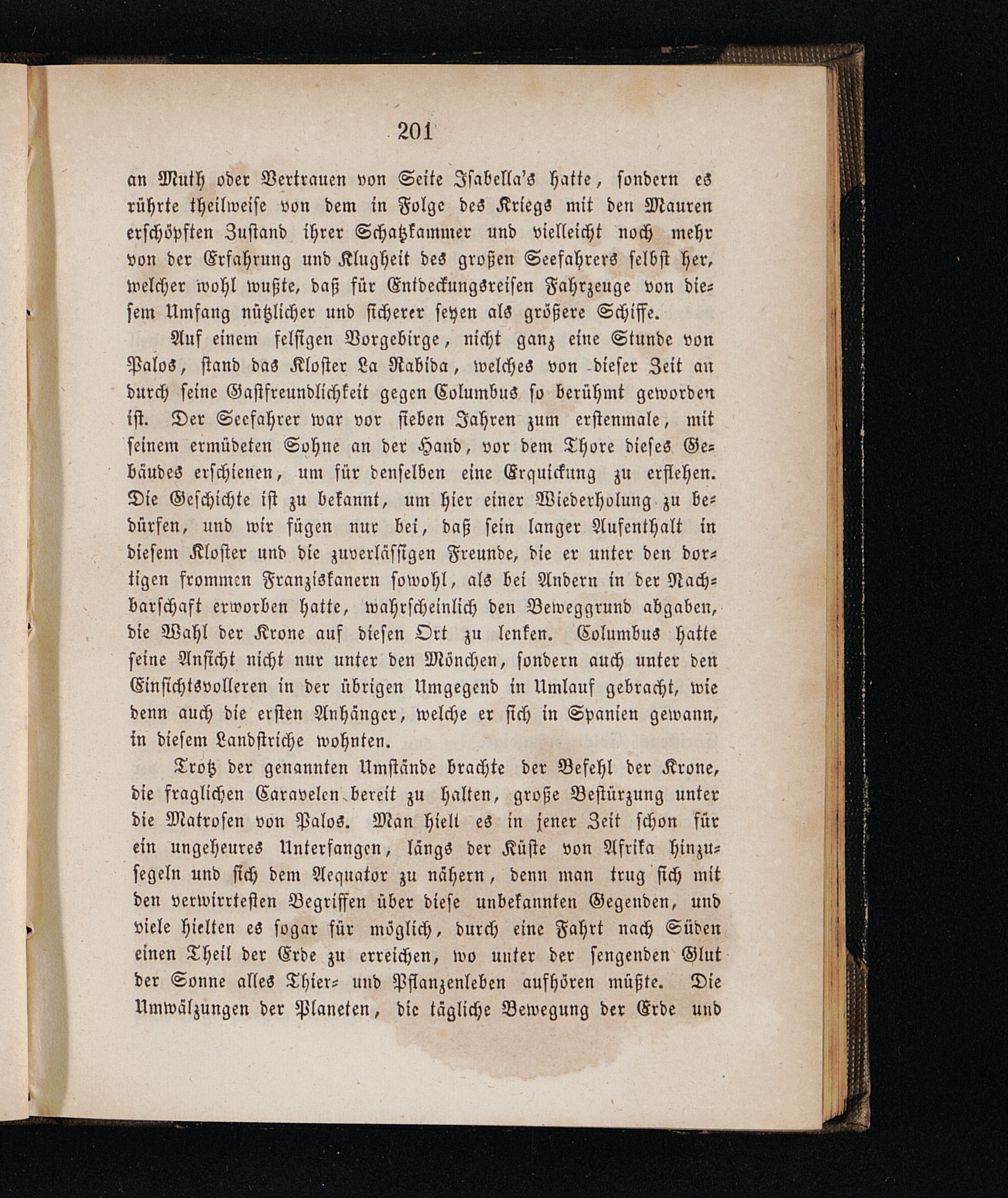 201

an Muth oder Vertrauen von Seite Isabella's hatte, sondern es rührte theilweise von dem in Folge des Kriegs mit den Mauren erschöpften Zustand ihrer Schatzkammer und vielleicht noch mehr von der Erfahrung und Klugheit des großen Seefahrers selbst her, welcher wohl wußte, daß für Entdeckungsreisen Fahrzeuge von diesem Umfang nützlicher und sicherer seyen als größere Schiffe.

Auf einem felsigen Vorgebirge, nicht ganz eine Stunde von Palos, stand das Kloster La Rabida, welches von dieser Zeit an durch seine Gastfreundlichkeit gegen Columbus so berühmt geworden ist. Der Seefahrer war vor sieben Jahren zum erstenmale, mit seinem ermüdeten Sohne an der Hand, vor dem Thore dieses Gebäudes erschienen, um für denselben eine Erquickung zu erflehen. Die Geschichte ist zu bekannt, um hier einer Wiederholung zu bedürfen, und wir fügen nur bei, daß sein langer Aufenthalt in diesem Kloster und die zuverlässigen Freunde, die er unter den dortigen frommen Franziskanern sowohl, als bei Andern in der Nachbarschaft erworben hatte, wahrscheinlich den Beweggrund abgaben, die Wahl der Krone auf diesen Ort zu lenken. Columbus hatte seine Ansicht nicht nur unter den Mönchen, sondern auch unter den Einsichtsvolleren in der übrigen Umgegend in Umlauf gebracht, wie denn auch die ersten Anhänger, welche er sich in Spanien gewann, in diesem Landstriche wohnten.

Trotz der genannten Umstände brachte der Befehl der Krone, die fraglichen Caravelen bereit zu halten, große Bestürzung unter die Matrosen von Palos. Man hielt es in jener Zeit schon für ein ungeheures Unterfangen, längs der Küste von Afrika hinzusegeln und sich dem Aequator zu nähern, denn man trug sich mit den verwirrtesten Begriffen über diese unbekannten Gegenden, und viele hielten es sogar für möglich, durch eine Fahrt nach Süden einen Theil der Erde zu erreichen, wo unter der sengenden Glut der Sonne alles Thier- und Pflanzenleben aufhören müßte. Die Umwälzungen der Planeten, die tägliche Bewegung der Erde und